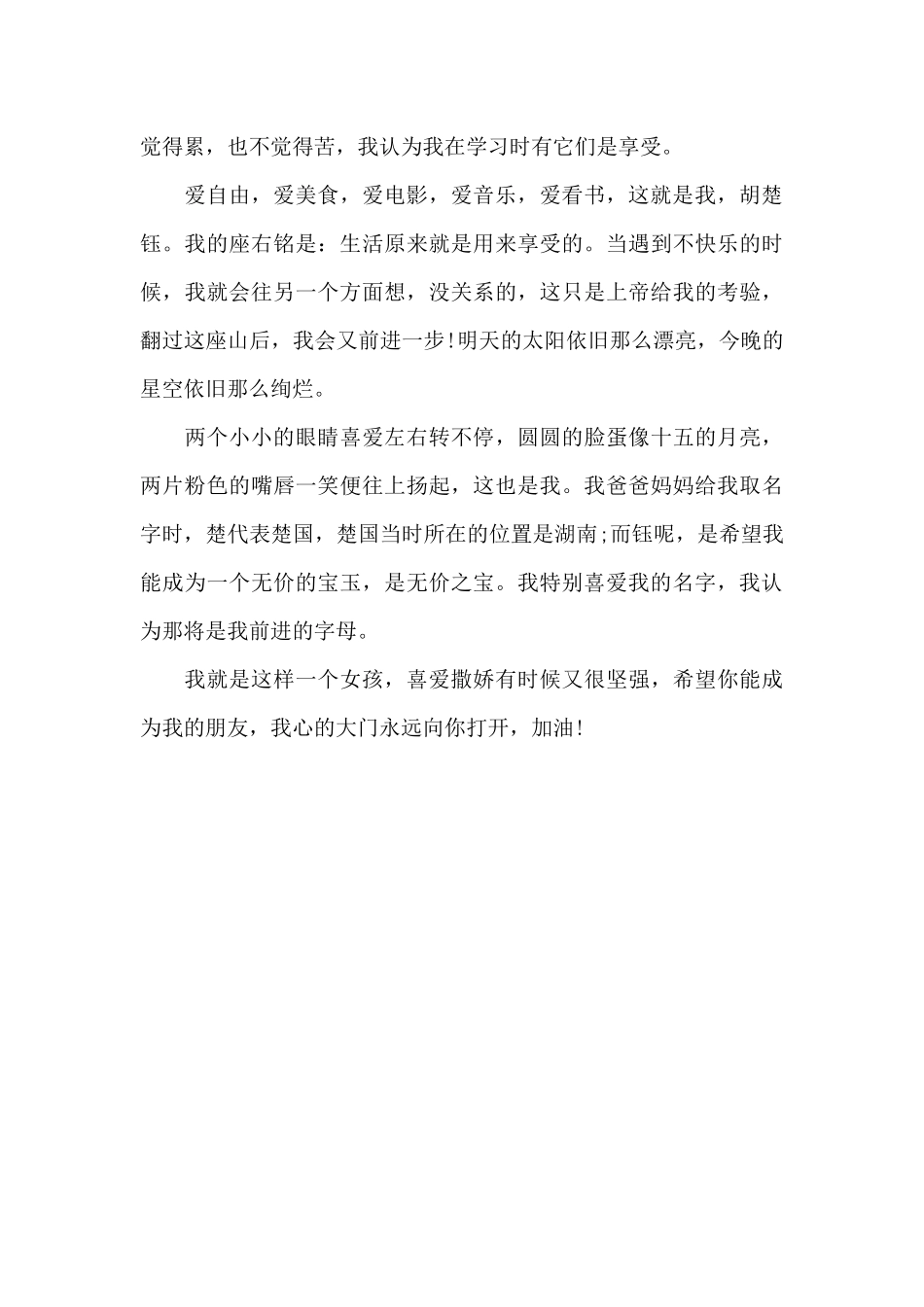 觉得累，也不觉得苦，我认为我在学习时有它们是享受。

爱自由，爱美食，爱电影，爱音乐，爱看书，这就是我，胡楚钰。我的座右铭是：生活原来就是用来享受的。当遇到不快乐的时候，我就会往另一个方面想，没关系的，这只是上帝给我的考验，翻过这座山后，我会又前进一步!明天的太阳依旧那么漂亮，今晚的星空依旧那么绚烂。

两个小小的眼睛喜爱左右转不停，圆圆的脸蛋像十五的月亮，两片粉色的嘴唇一笑便往上扬起，这也是我。我爸爸妈妈给我取名字时，楚代表楚国，楚国当时所在的位置是湖南;而钰呢，是希望我能成为一个无价的宝玉，是无价之宝。我特别喜爱我的名字，我认为那将是我前进的字母。

我就是这样一个女孩，喜爱撒娇有时候又很坚强，希望你能成为我的朋友，我心的大门永远向你打开，加油!